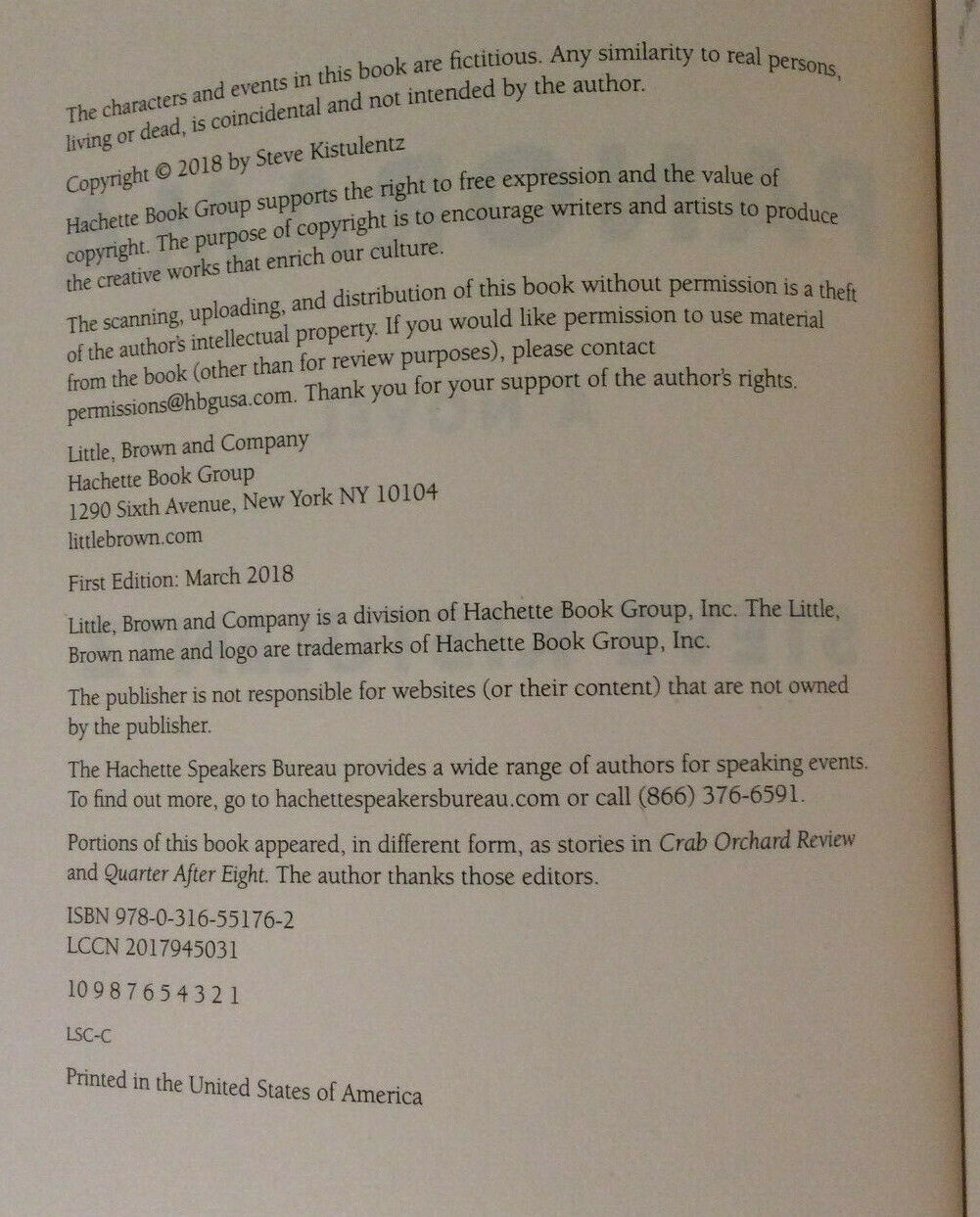 The characters and events in this book are fictitious. Any similarity to real persons, living or dead, is coincidental and not intended by the author.

Copyright © 2018 by Steve Kistulentz

Hachette Book Group supports the right to free expression and the value of copyright. The purpose of copyright is to encourage writers and artists to produce the creative works that enrich our culture.

The scanning, uploading, and distribution of this book without permission is a theft of the author's intellectual property. If you would like permission to use material from the book (other than for review purposes), please contact permissions@hbgusa.com. Thank you for your support of the author's rights.

Little, Brown and Company
Hachette Book Group
1290 Sixth Avenue, New York NY 10104
littlebrown.com

First Edition: March 2018

Little, Brown and Company is a division of Hachette Book Group, Inc. The Little, Brown name and logo are trademarks of Hachette Book Group, Inc.

The publisher is not responsible for websites (or their content) that are not owned by the publisher.

The Hachette Speakers Bureau provides a wide range of authors for speaking events. To find out more, go to hachettespeakersbureau.com or call (866) 376-6591.

Portions of this book appeared, in different form, as stories in Crab Orchard Review and Quarter After Eight. The author thanks those editors.

ISBN 978-0-316-55176-2
LCCN 2017945031

10 9 8 7 6 5 4 3 2 1

LSC-C

Printed in the United States of America